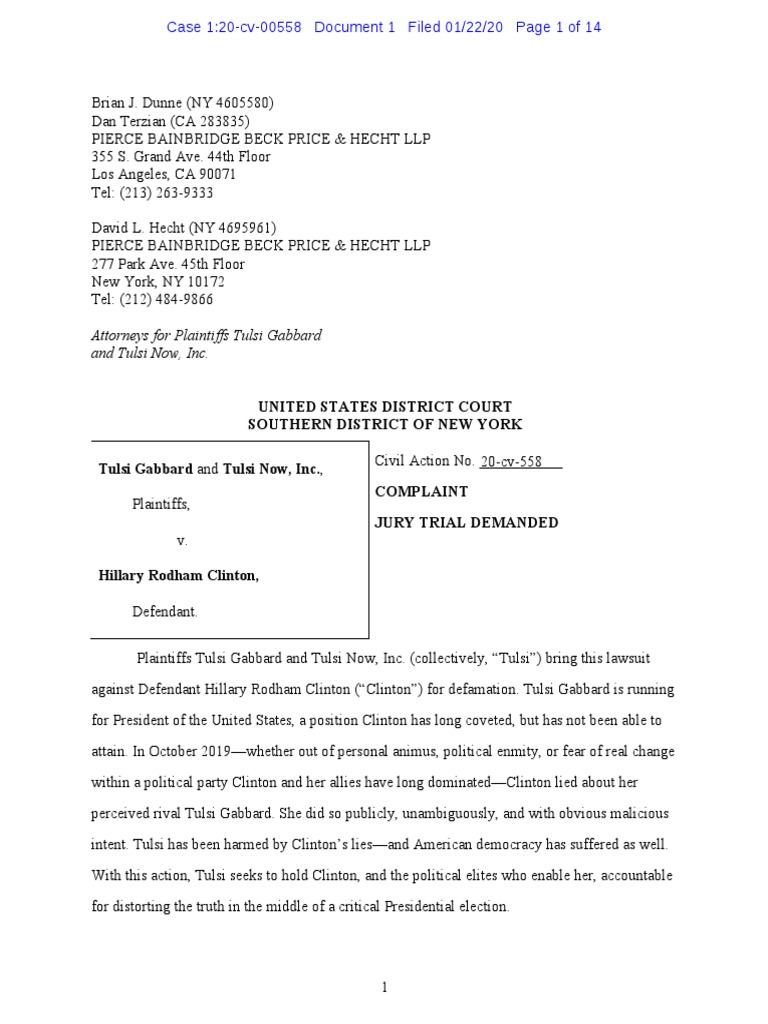 Case 1:20-cv-00558 Document 1 Filed 01/22/20 Page 1 of 14

Brian J. Dunne (NY 4605580)
Dan Terzian (CA 283835)
PIERCE BAINBRIDGE BECK PRICE & HECHT LLP
355 S. Grand Ave. 44th Floor
Los Angeles, CA 90071
Tel: (213) 263-9333

David L. Hecht (NY 4695961)
PIERCE BAINBRIDGE BECK PRICE & HECHT LLP
277 Park Ave. 45th Floor
New York, NY 10172
Tel: (212) 484-9866

Attorneys for Plaintiffs Tulsi Gabbard and Tulsi Now, Inc.

UNITED STATES DISTRICT COURT
SOUTHERN DISTRICT OF NEW YORK

Tulsi Gabbard and Tulsi Now, Inc.,

Plaintiffs,

v.

Hillary Rodham Clinton,

Defendant.

Civil Action No. 20-cv-558

COMPLAINT

JURY TRIAL DEMANDED

Plaintiffs Tulsi Gabbard and Tulsi Now, Inc. (collectively, "Tulsi") bring this lawsuit against Defendant Hillary Rodham Clinton ("Clinton") for defamation. Tulsi Gabbard is running for President of the United States, a position Clinton has long coveted, but has not been able to attain. In October 2019—whether out of personal animus, political enmity, or fear of real change within a political party Clinton and her allies have long dominated—Clinton lied about her perceived rival Tulsi Gabbard. She did so publicly, unambiguously, and with obvious malicious intent. Tulsi has been harmed by Clinton's lies—and American democracy has suffered as well. With this action, Tulsi seeks to hold Clinton, and the political elites who enable her, accountable for distorting the truth in the middle of a critical Presidential election.

1